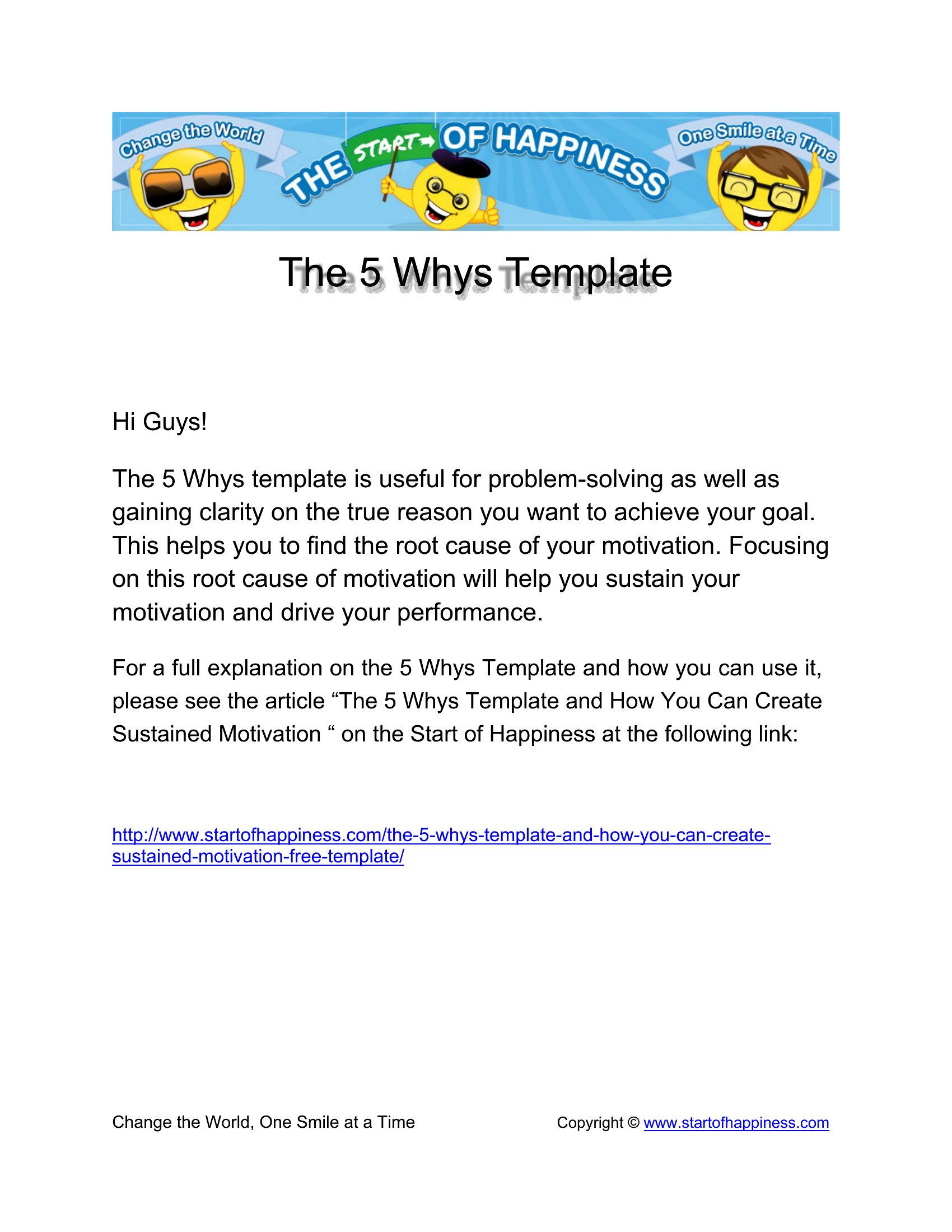 Change the World THE START OF HAPPINESS One Smile at a Time

The 5 Whys Template

Hi Guys!

The 5 Whys template is useful for problem-solving as well as gaining clarity on the true reason you want to achieve your goal. This helps you to find the root cause of your motivation. Focusing on this root cause of motivation will help you sustain your motivation and drive your performance.

For a full explanation on the 5 Whys Template and how you can use it, please see the article “The 5 Whys Template and How You Can Create Sustained Motivation “ on the Start of Happiness at the following link:

http://www.startofhappiness.com/the-5-whys-template-and-how-you-can-create-sustained-motivation-free-template/

Change the World, One Smile at a Time

Copyright © www.startofhappiness.com